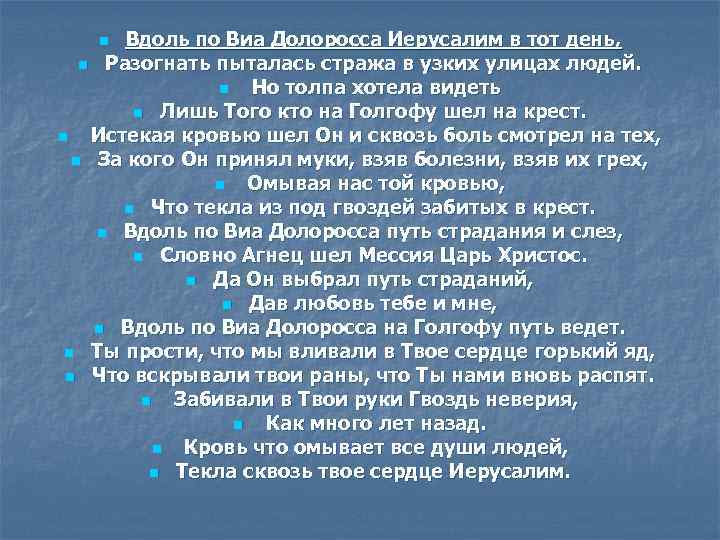 Вдоль по Виа Долоросса Иерусалим в тот день,
Разогнать пыталась стража в узких улицах людей.
Но толпа хотела видеть
Лишь Того кто на Голгофу шел на крест.
Истекая кровью шел Он и сквозь боль смотрел на тех,
За кого Он принял муки, взяв болезни, взяв их грех,
Омывая нас той кровью,
Что текла из под гвоздей забитых в крест.
Вдоль по Виа Долоросса путь страдания и слез,
Словно Агнец шел Мессия Царь Христос.
Да Он выбрал путь страданий,
Дав любовь тебе и мне,
Вдоль по Виа Долоросса на Голгофу путь ведет.
Ты прости, что мы вливали в Твое сердце горький яд,
Что вскрывали твои раны, что Ты нами вновь распят.
Забивали в Твои руки Гвоздь неверия,
Как много лет назад.
Кровь что омывает все души людей,
Текла сквозь твое сердце Иерусалим.